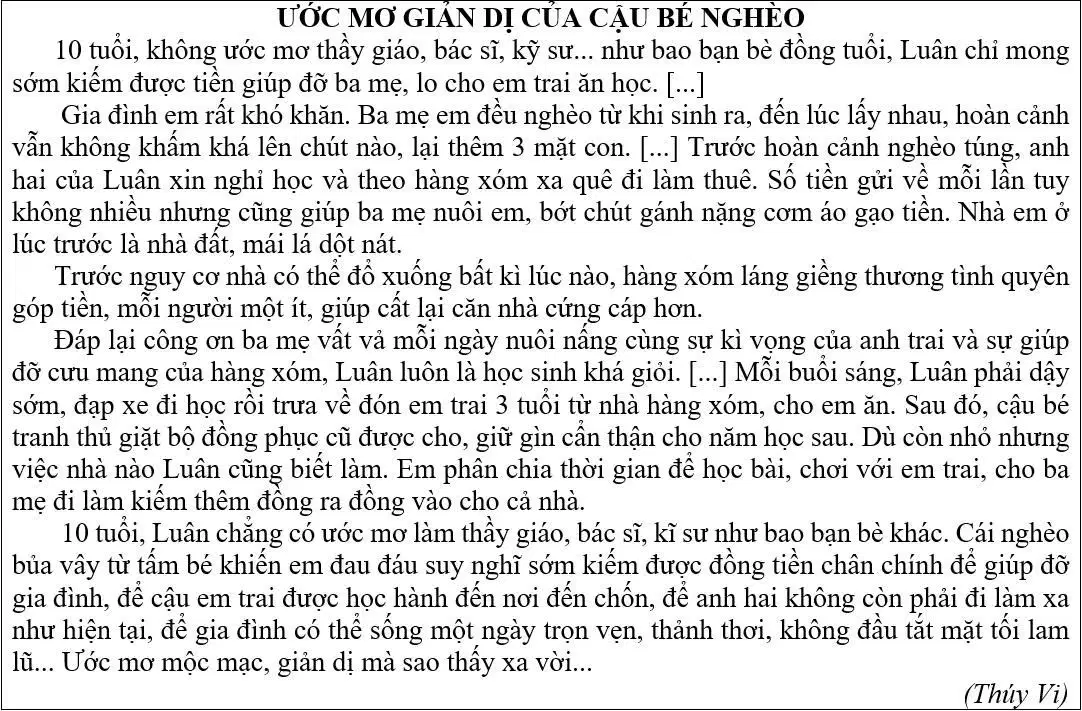 ƯỚC MƠ GIẢN DỊ CỦA CẬU BÉ NGHÈO

10 tuổi, không ước mơ thầy giáo, bác sĩ, kỹ sư... như bao bạn bè đồng tuổi, Luân chỉ mong sớm kiếm được tiền giúp đỡ ba mẹ, lo cho em trai ăn học. [...]

Gia đình em rất khó khăn. Ba mẹ em đều nghèo từ khi sinh ra, đến lúc lấy nhau, hoàn cảnh vẫn không khấm khá lên chút nào, lại thêm 3 mặt con. [...] Trước hoàn cảnh nghèo túng, anh hai của Luân xin nghỉ học và theo hàng xóm xa quê đi làm thuê. Số tiền gửi về mỗi lần tuy không nhiều nhưng cũng giúp ba mẹ nuôi em, bớt chút gánh nặng cơm áo gạo tiền. Nhà em ở lúc trước là nhà đất, mái lá dột nát.

Trước nguy cơ nhà có thể đổ xuống bất kì lúc nào, hàng xóm láng giềng thương tình quyên góp tiền, mỗi người một ít, giúp cất lại căn nhà cứng cáp hơn.

Đáp lại công ơn ba mẹ vất vả mỗi ngày nuôi nấng cùng sự kì vọng của anh trai và sự giúp đỡ cưu mang của hàng xóm, Luân luôn là học sinh khá giỏi. [...] Mỗi buổi sáng, Luân phải dậy sớm, đạp xe đi học rồi trưa về đón em trai 3 tuổi từ nhà hàng xóm, cho em ăn. Sau đó, cậu bé tranh thủ giặt bộ đồng phục cũ được cho, giữ gìn cẩn thận cho năm học sau. Dù còn nhỏ nhưng việc nhà nào Luân cũng biết làm. Em phân chia thời gian để học bài, chơi với em trai, cho ba mẹ đi làm kiếm thêm đồng ra đồng vào cho cả nhà.

10 tuổi, Luân chẳng có ước mơ làm thầy giáo, bác sĩ, kĩ sư như bao bạn bè khác. Cái nghèo bủa vây từ tấm bé khiến em đau đáu suy nghĩ sớm kiếm được đồng tiền chân chính để giúp đỡ gia đình, để cậu em trai được học hành đến nơi đến chốn, để anh hai không còn phải đi làm xa như hiện tại, để gia đình có thể sống một ngày trọn vẹn, thảnh thơi, không đầu tắt mặt tối lam lũ... Ước mơ mộc mạc, giản dị mà sao thấy xa vời...

(Thúy Vi)